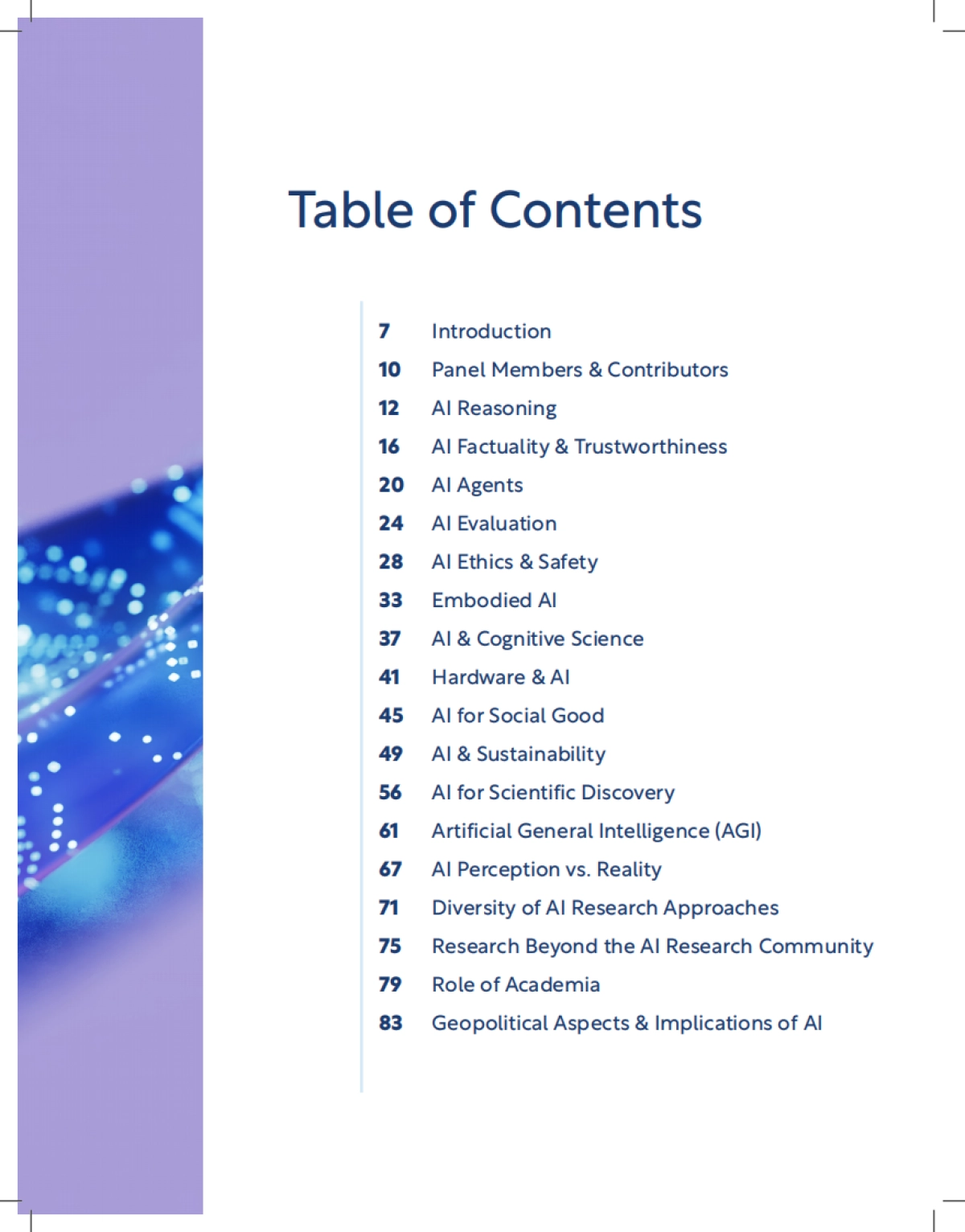 Table of Contents

7 Introduction
10 Panel Members & Contributors
12 AI Reasoning
16 AI Factuality & Trustworthiness
20 AI Agents
24 AI Evaluation
28 AI Ethics & Safety
33 Embodied AI
37 AI & Cognitive Science
41 Hardware & AI
45 AI for Social Good
49 AI & Sustainability
56 AI for Scientific Discovery
61 Artificial General Intelligence (AGI)
67 AI Perception vs. Reality
71 Diversity of AI Research Approaches
75 Research Beyond the AI Research Community
79 Role of Academia
83 Geopolitical Aspects & Implications of AI